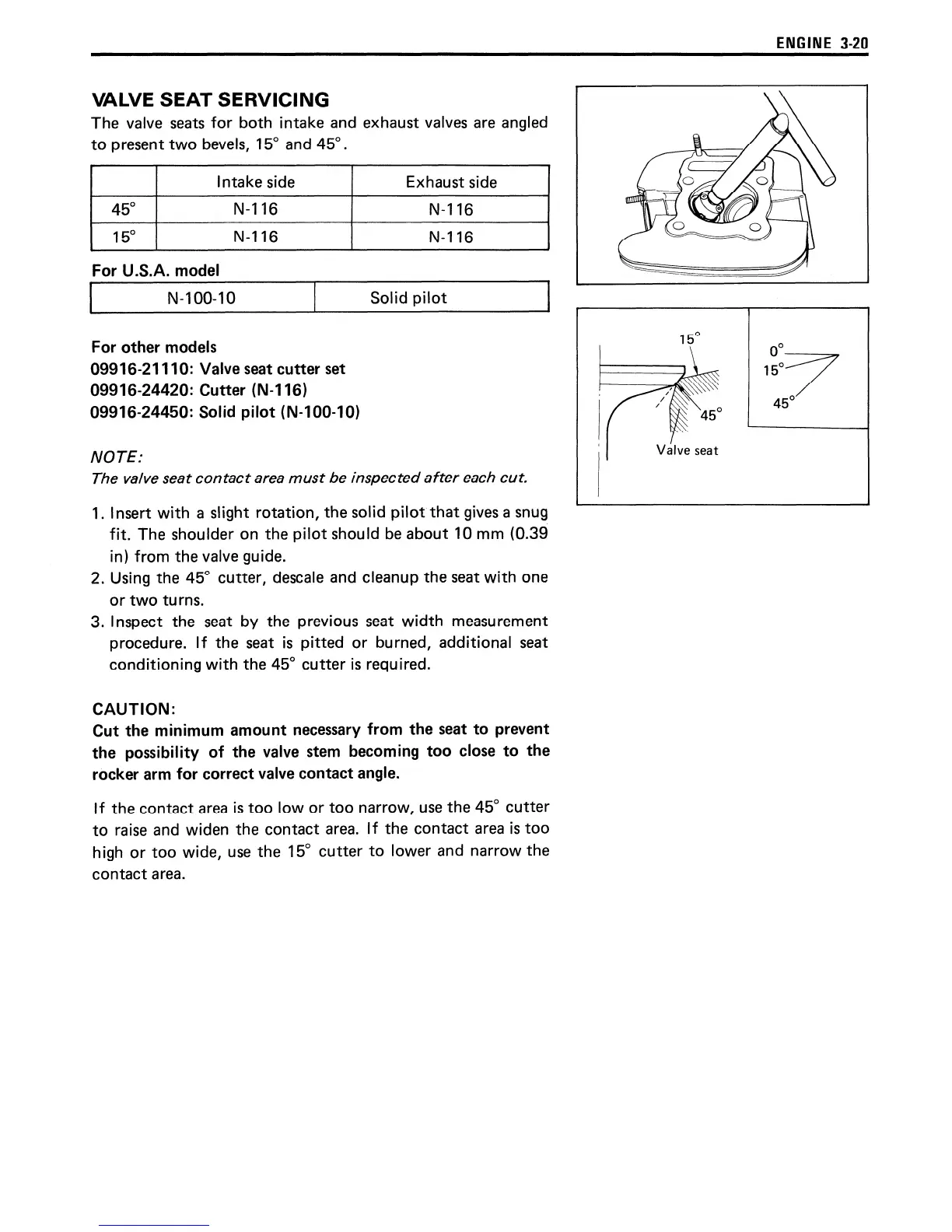 ENGINE 3-20

VALVE SEAT SERVICING

The valve seats for both intake and exhaust valves are angled to present two bevels, 15° and 45°.

| | Intake side | Exhaust side |
|---|---|---|
| 45° | N-116 | N-116 |
| 15° | N-116 | N-116 |

For U.S.A. model

| N-100-10 | Solid pilot |
|---|---|

For other models
09916-21110: Valve seat cutter set
09916-24420: Cutter (N-116)
09916-24450: Solid pilot (N-100-10)

NOTE:
The valve seat contact area must be inspected after each cut.

1. Insert with a slight rotation, the solid pilot that gives a snug fit. The shoulder on the pilot should be about 10 mm (0.39 in) from the valve guide.
2. Using the 45° cutter, descale and cleanup the seat with one or two turns.
3. Inspect the seat by the previous seat width measurement procedure. If the seat is pitted or burned, additional seat conditioning with the 45° cutter is required.

CAUTION:
Cut the minimum amount necessary from the seat to prevent the possibility of the valve stem becoming too close to the rocker arm for correct valve contact angle.

If the contact area is too low or too narrow, use the 45° cutter to raise and widen the contact area. If the contact area is too high or too wide, use the 15° cutter to lower and narrow the contact area.

15°
45°
Valve seat
0°
15°
45°